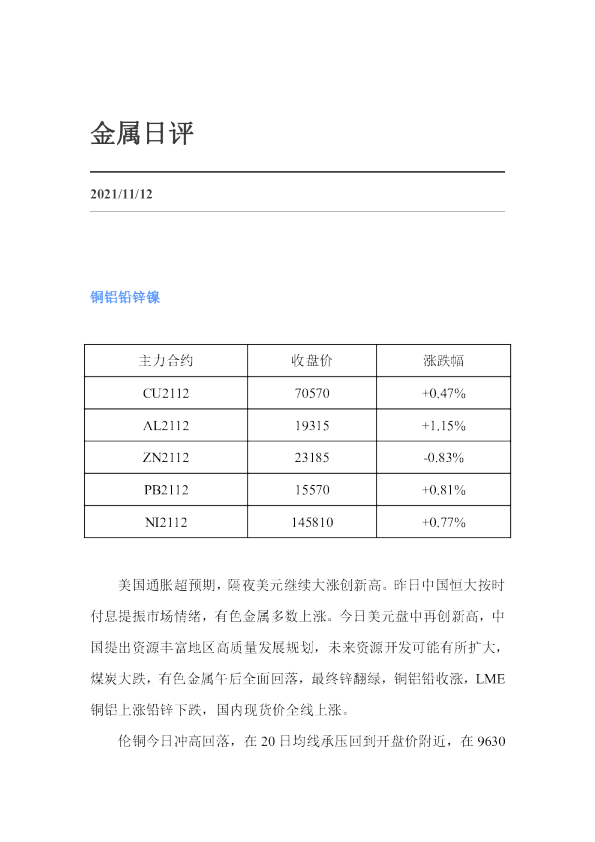 金属日评

2021/11/12

铜铝铅锌镍

| 主力合约 | 收盘价 | 涨跌幅 |
|---|---|---|
| CU2112 | 70570 | +0.47% |
| AL2112 | 19315 | +1.15% |
| ZN2112 | 23185 | -0.83% |
| PB2112 | 15570 | +0.81% |
| NI2112 | 145810 | +0.77% |

美国通胀超预期，隔夜美元继续大涨创新高。昨日中国恒大按时付息提振市场情绪，有色金属多数上涨。今日美元盘中再创新高，中国提出资源丰富地区高质量发展规划，未来资源开发可能有所扩大，煤炭大跌，有色金属午后全面回落，最终锌翻绿，铜铝铅收涨，LME铜铝上涨铅锌下跌，国内现货价全线上涨。

伦铜今日冲高回落，在20日均线承压回到开盘价附近，在9630